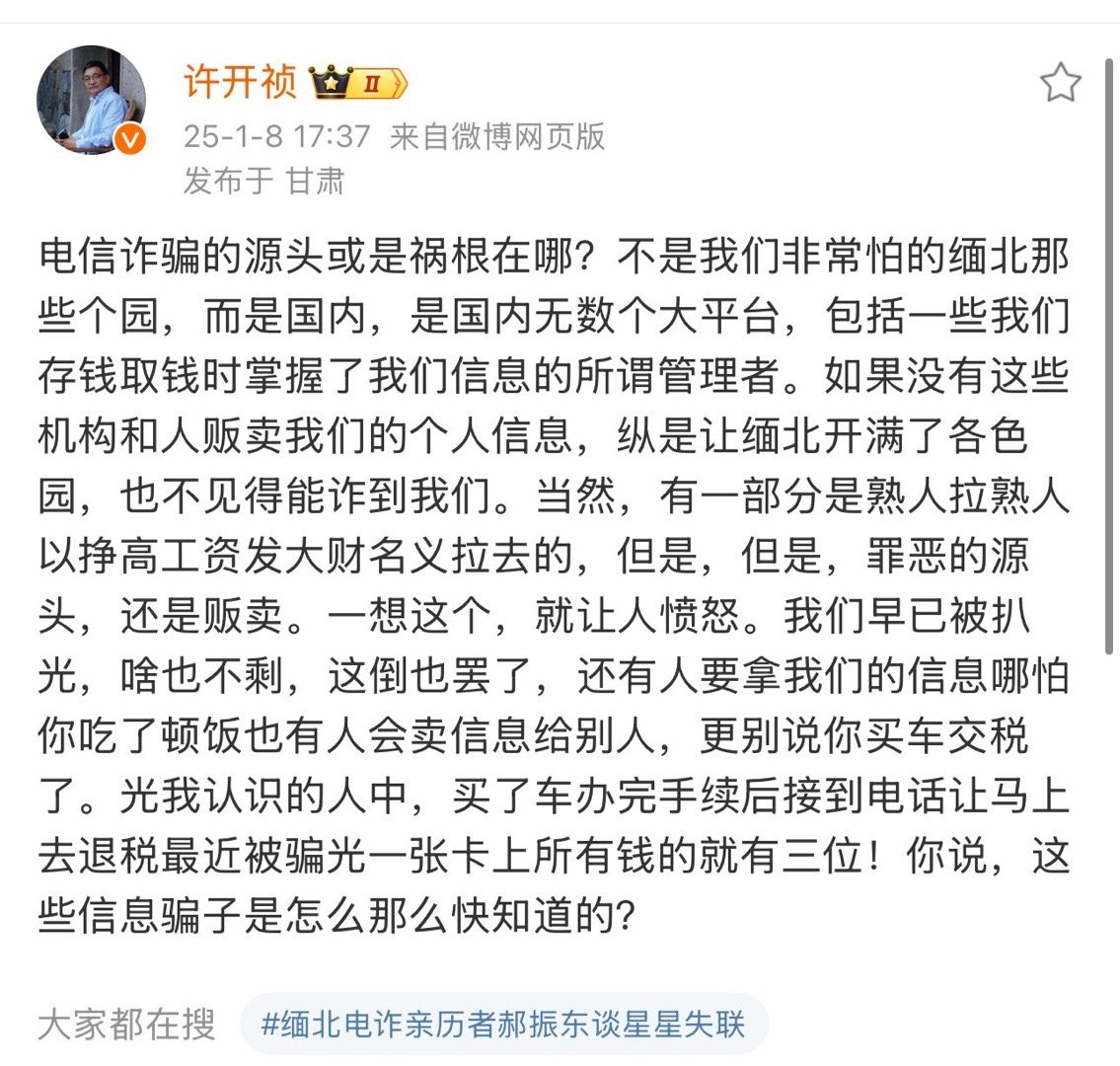 许开祯 II

25-1-8 17:37 来自微博网页版
发布于 甘肃

电信诈骗的源头或是祸根在哪？不是我们非常怕的缅北那些个园，而是国内，是国内无数个大平台，包括一些我们存钱取钱时掌握了我们信息的所谓管理者。如果没有这些机构和人贩卖我们的个人信息，纵是让缅北开满了各色园，也不见得能诈到我们。当然，有一部分是熟人拉熟人以挣高工资发大财名义拉去的，但是，但是，罪恶的源头，还是贩卖。一想这个，就让人愤怒。我们早已被扒光，啥也不剩，这倒也罢了，还有人要拿我们的信息哪怕你吃了顿饭也有人会卖信息给别人，更别说你买车交税了。光我认识的人中，买了车办完手续后接到电话让马上去退税最近被骗光一张卡上所有钱的就有三位！你说，这些信息骗子是怎么那么快知道的?

大家都在搜 #缅北电诈亲历者郝振东谈星星失联